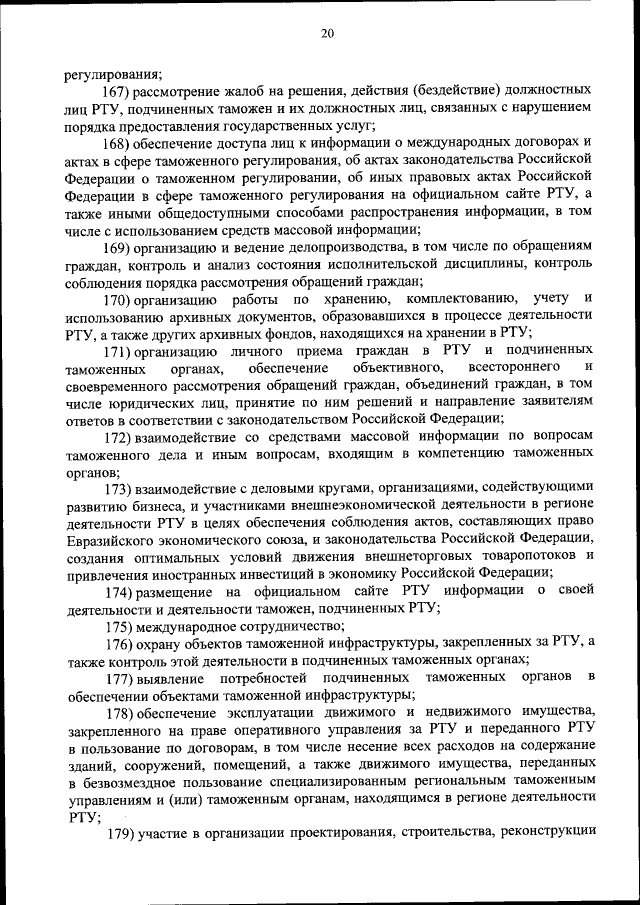 20

регулирования;

167) рассмотрение жалоб на решения, действия (бездействие) должностных лиц РТУ, подчиненных таможен и их должностных лиц, связанных с нарушением порядка предоставления государственных услуг;

168) обеспечение доступа лиц к информации о международных договорах и актах в сфере таможенного регулирования, об актах законодательства Российской Федерации о таможенном регулировании, об иных правовых актах Российской Федерации в сфере таможенного регулирования на официальном сайте РТУ, а также иными общедоступными способами распространения информации, в том числе с использованием средств массовой информации;

169) организацию и ведение делопроизводства, в том числе по обращениям граждан, контроль и анализ состояния исполнительской дисциплины, контроль соблюдения порядка рассмотрения обращений граждан;

170) организацию работы по хранению, комплектованию, учету и использованию архивных документов, образовавшихся в процессе деятельности РТУ, а также других архивных фондов, находящихся на хранении в РТУ;

171) организацию личного приема граждан в РТУ и подчиненных таможенных органах, обеспечение объективного, всестороннего и своевременного рассмотрения обращений граждан, объединений граждан, в том числе юридических лиц, принятие по ним решений и направление заявителям ответов в соответствии с законодательством Российской Федерации;

172) взаимодействие со средствами массовой информации по вопросам таможенного дела и иным вопросам, входящим в компетенцию таможенных органов;

173) взаимодействие с деловыми кругами, организациями, содействующими развитию бизнеса, и участниками внешнеэкономической деятельности в регионе деятельности РТУ в целях обеспечения соблюдения актов, составляющих право Евразийского экономического союза, и законодательства Российской Федерации, создания оптимальных условий движения внешнеторговых товаропотоков и привлечения иностранных инвестиций в экономику Российской Федерации;

174) размещение на официальном сайте РТУ информации о своей деятельности и деятельности таможен, подчиненных РТУ;

175) международное сотрудничество;

176) охрану объектов таможенной инфраструктуры, закрепленных за РТУ, а также контроль этой деятельности в подчиненных таможенных органах;

177) выявление потребностей подчиненных таможенных органов в обеспечении объектами таможенной инфраструктуры;

178) обеспечение эксплуатации движимого и недвижимого имущества, закрепленного на праве оперативного управления за РТУ и переданного РТУ в пользование по договорам, в том числе несение всех расходов на содержание зданий, сооружений, помещений, а также движимого имущества, переданных в безвозмездное пользование специализированным региональным таможенным управлениям и (или) таможенным органам, находящимся в регионе деятельности РТУ;

179) участие в организации проектирования, строительства, реконструкции